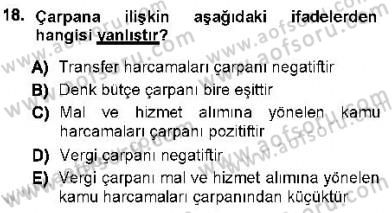 18. Çarpana ilişkin aşağıdaki ifadelerden hangisi yanlıştır?

A) Transfer harcamaları çarpanı negatiftir

B) Denk bütçe çarpanı bire eşittir

C) Mal ve hizmet alımına yönelen kamu harcamaları çarpanı pozitiftir

D) Vergi çarpanı negatiftir

E) Vergi çarpanı mal ve hizmet alımına yönelen kamu harcamaları çarpanından küçüktür

www.aofsoru.com